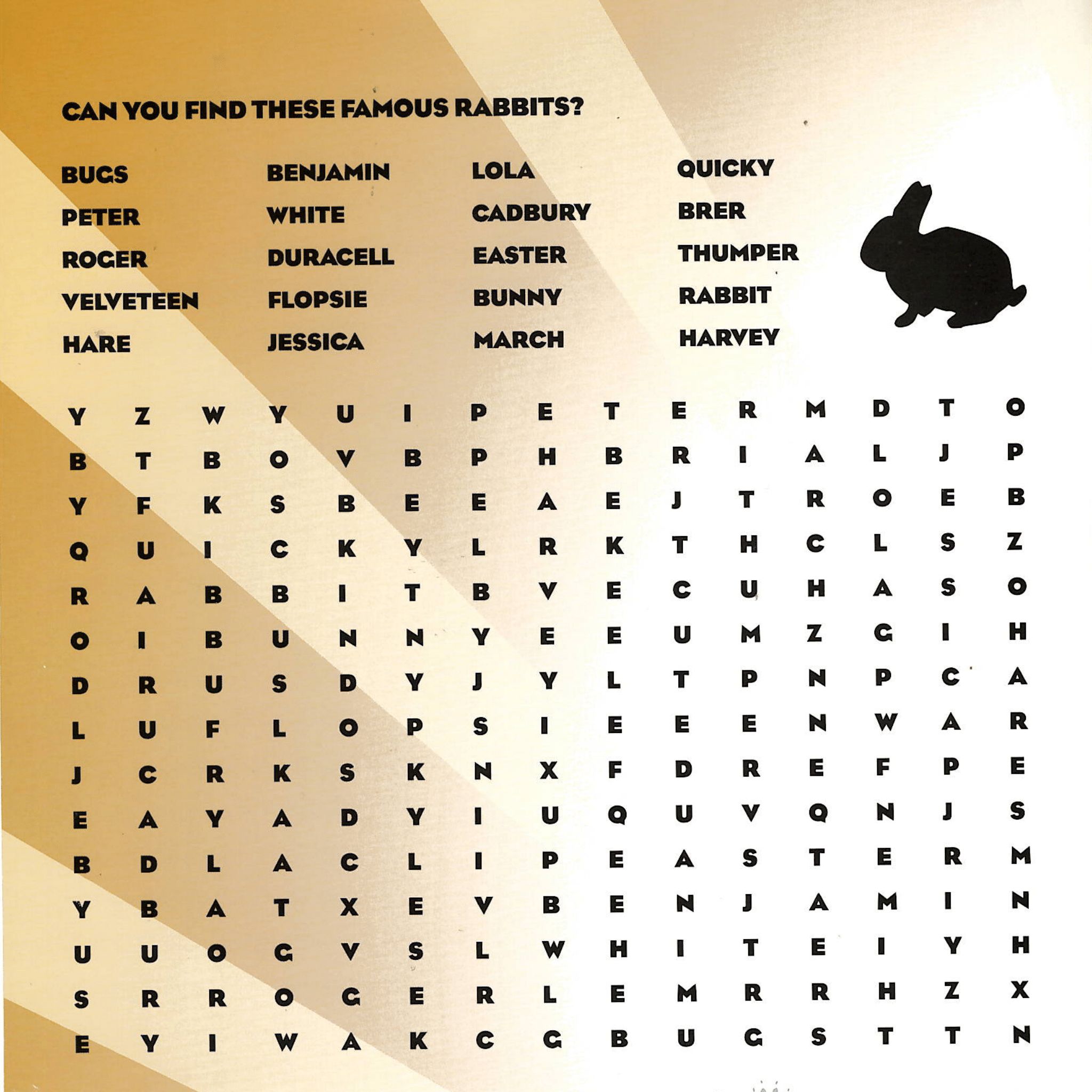 CAN YOU FIND THESE FAMOUS RABBITS?

BUGS
PETER
ROGER
VELVETEEN
HARE

BENJAMIN
WHITE
DURACELL
FLOPSIE
JESSICA

LOLA
CADBURY
EASTER
BUNNY
MARCH

QUICKY
BRER
THUMPER
RABBIT
HARVEY

Y Z W Y U I P E T E R M D T O
B T B O V B P H B R I A L J P
Y F K S B E E A E J T R O E B
Q U I C K Y L R K T H C L S Z
R A B B I T B V E C U H A S O
O I B U N N Y E E U M Z G I H
D R U S D Y J Y L T P N P C A
L U F L O P S I E E E N W A R
J C R K S K N X F D R E F P E
E A Y A D Y I U Q U V Q N J S
B D L A C L I P E A S T E R M
Y B A T X E V B E N J A M I N
U U O G V S L W H I T E I Y H
S R R O G E R L E M R R H Z X
E Y I W A K C G B U G S T T N